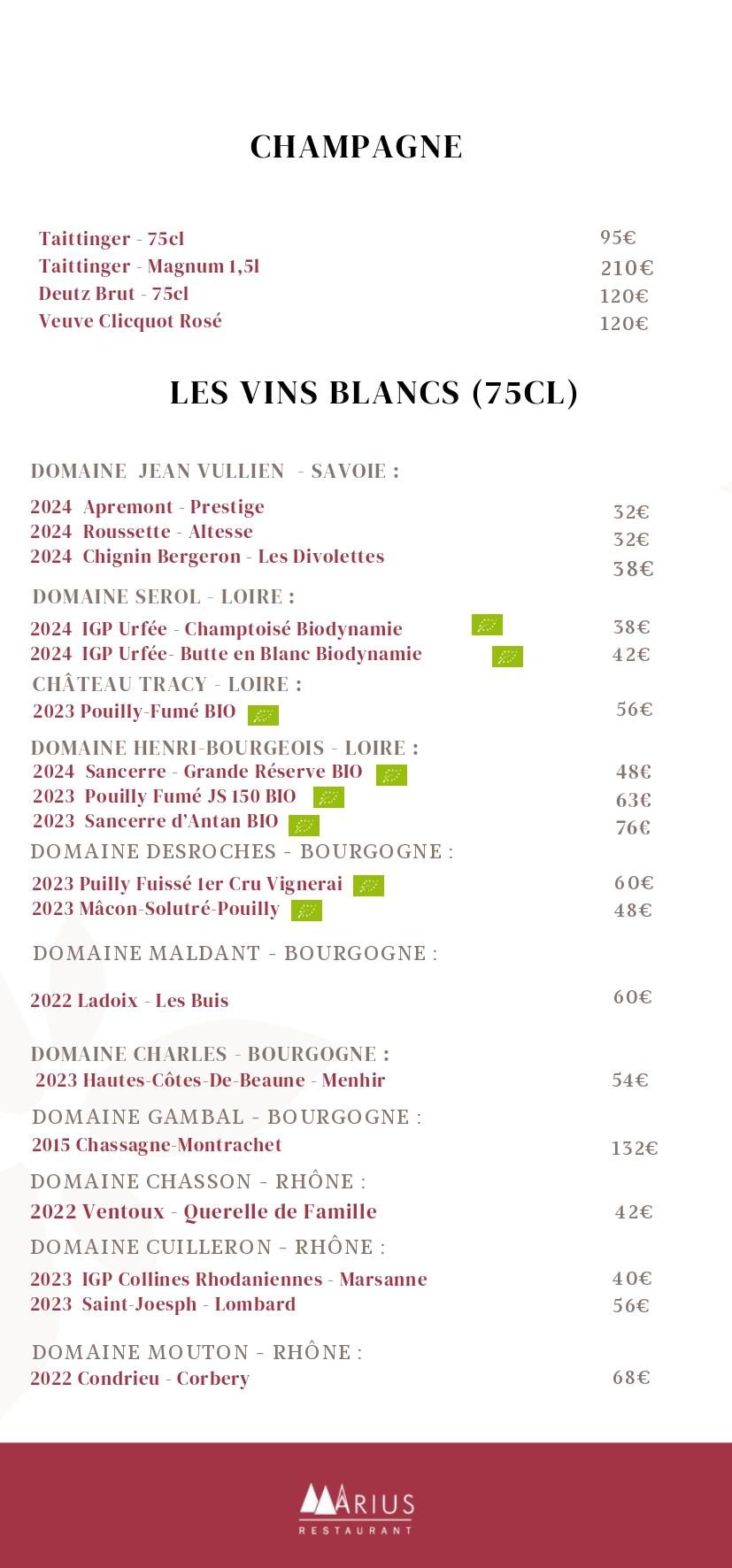 CHAMPAGNE

Taittinger - 75cl 95€
Taittinger - Magnum 1,5l 210€
Deutz Brut - 75cl 120€
Veuve Clicquot Rosé 120€

LES VINS BLANCS (75CL)

DOMAINE JEAN VULLIEN - SAVOIE :
2024 Apremont - Prestige 32€
2024 Roussette - Altesse 32€
2024 Chignin Bergeron - Les Divolettes 38€

DOMAINE SEROL - LOIRE :
2024 IGP Urfée - Champtoisé Biodynamie 38€
2024 IGP Urfée- Butte en Blanc Biodynamie 42€

CHÂTEAU TRACY - LOIRE :
2023 Pouilly-Fumé BIO 56€

DOMAINE HENRI-BOURGEOIS - LOIRE :
2024 Sancerre - Grande Réserve BIO 48€
2023 Pouilly Fumé JS 150 BIO 63€
2023 Sancerre d'Antan BIO 76€

DOMAINE DESROCHES - BOURGOGNE :
2023 Puilly Fuissé 1er Cru Vignerai 60€
2023 Mâcon-Solutré-Pouilly 48€

DOMAINE MALDANT - BOURGOGNE :
2022 Ladoix - Les Buis 60€

DOMAINE CHARLES - BOURGOGNE :
2023 Hautes-Côtes-De-Beaune - Menhir 54€

DOMAINE GAMBAL - BOURGOGNE :
2015 Chassagne-Montrachet 132€

DOMAINE CHASSON - RHÔNE :
2022 Ventoux - Querelle de Famille 42€

DOMAINE CUILLERON - RHÔNE :
2023 IGP Collines Rhodaniennes - Marsanne 40€
2023 Saint-Joesph - Lombard 56€

DOMAINE MOUTON - RHÔNE :
2022 Condrieu - Corbery 68€

MARIUS
RESTAURANT